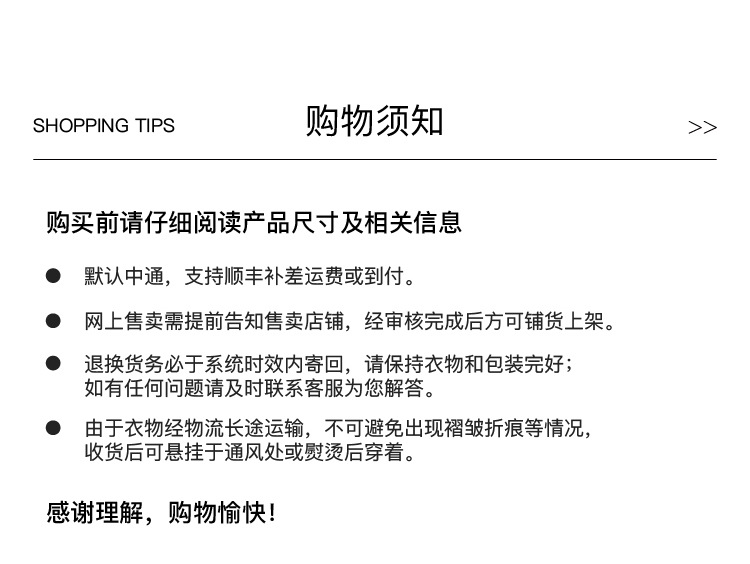 SHOPPING TIPS

购物须知

>>

购买前请仔细阅读产品尺寸及相关信息

● 默认中通，支持顺丰补差运费或到付。

● 网上售卖需提前告知售卖店铺，经审核完成后方可铺货上架。

● 退换货务必于系统时效内寄回，请保持衣物和包装完好；如有任何问题请及时联系客服为您解答。

● 由于衣物经物流长途运输，不可避免出现褶皱折痕等情况，收货后可悬挂于通风处或熨烫后穿着。

感谢理解，购物愉快！